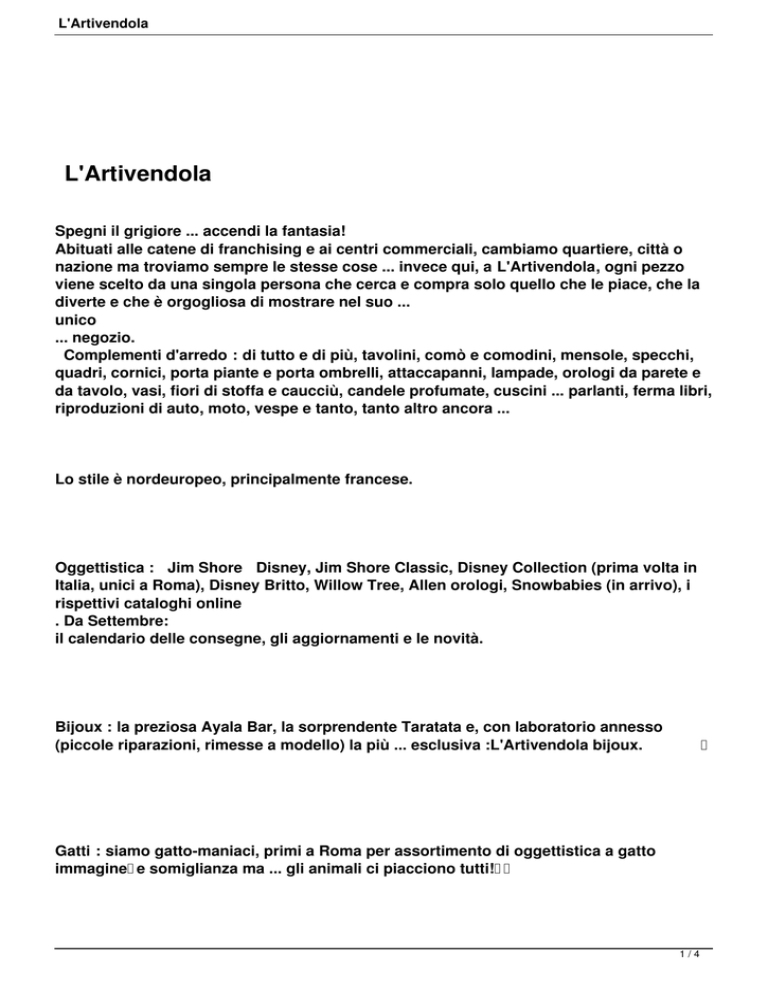 L'Artivendola

L'Artivendola

Spegni il grigiore ... accendi la fantasia!
Abituati alle catene di franchising e ai centri commerciali, cambiamo quartiere, città o nazione ma troviamo sempre le stesse cose ... invece qui, a L'Artivendola, ogni pezzo viene scelto da una singola persona che cerca e compra solo quello che le piace, che la diverte e che è orgogliosa di mostrare nel suo ...
unico
... negozio.
Complementi d'arredo : di tutto e di più, tavolini, comò e comodini, mensole, specchi, quadri, cornici, porta piante e porta ombrelli, attaccapanni, lampade, orologi da parete e da tavolo, vasi, fiori di stoffa e caucciù, candele profumate, cuscini ... parlanti, ferma libri, riproduzioni di auto, moto, vespe e tanto, tanto altro ancora ...

Lo stile è nordeuropeo, principalmente francese.

Oggettistica : Jim Shore Disney, Jim Shore Classic, Disney Collection (prima volta in Italia, unici a Roma), Disney Britto, Willow Tree, Allen orologi, Snowbabies (in arrivo), i rispettivi cataloghi online
. Da Settembre:
il calendario delle consegne, gli aggiornamenti e le novità.

Bijoux : la preziosa Ayala Bar, la sorprendente Taratata e, con laboratorio annesso (piccole riparazioni, rimesse a modello) la più ... esclusiva :L'Artivendola bijoux.

Gatti : siamo gatto-maniaci, primi a Roma per assortimento di oggettistica a gatto immagine e somiglianza ma ... gli animali ci piacciono tutti!

1 / 4